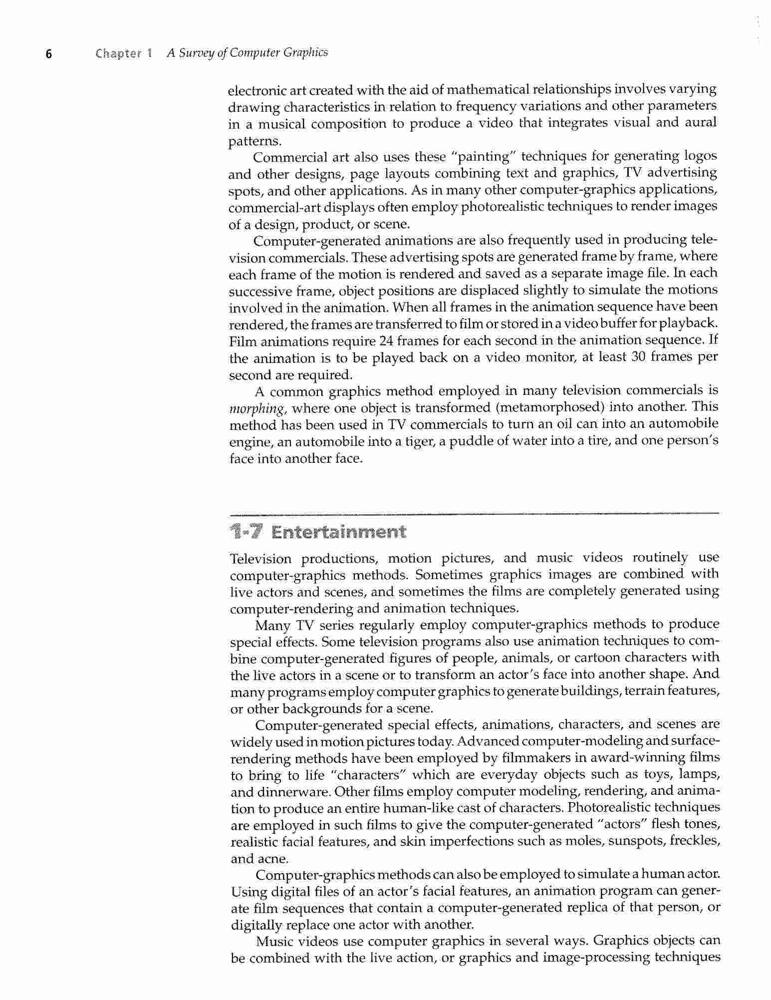 6 Chapter 1 A Survey of Computer Graphics

electronic art created with the aid of mathematical relationships involves varying drawing characteristics in relation to frequency variations and other parameters in a musical composition to produce a video that integrates visual and aural patterns.

Commercial art also uses these "painting" techniques for generating logos and other designs, page layouts combining text and graphics, TV advertising spots, and other applications. As in many other computer-graphics applications, commercial-art displays often employ photorealistic techniques to render images of a design, product, or scene.

Computer-generated animations are also frequently used in producing television commercials. These advertising spots are generated frame by frame, where each frame of the motion is rendered and saved as a separate image file. In each successive frame, object positions are displaced slightly to simulate the motions involved in the animation. When all frames in the animation sequence have been rendered, the frames are transferred to film or stored in a video buffer for playback. Film animations require 24 frames for each second in the animation sequence. If the animation is to be played back on a video monitor, at least 30 frames per second are required.

A common graphics method employed in many television commercials is morphing, where one object is transformed (metamorphosed) into another. This method has been used in TV commercials to turn an oil can into an automobile engine, an automobile into a tiger, a puddle of water into a tire, and one person's face into another face.

1-7 Entertainment

Television productions, motion pictures, and music videos routinely use computer-graphics methods. Sometimes graphics images are combined with live actors and scenes, and sometimes the films are completely generated using computer-rendering and animation techniques.

Many TV series regularly employ computer-graphics methods to produce special effects. Some television programs also use animation techniques to combine computer-generated figures of people, animals, or cartoon characters with the live actors in a scene or to transform an actor's face into another shape. And many programs employ computer graphics to generate buildings, terrain features, or other backgrounds for a scene.

Computer-generated special effects, animations, characters, and scenes are widely used in motion pictures today. Advanced computer-modeling and surface-rendering methods have been employed by filmmakers in award-winning films to bring to life "characters" which are everyday objects such as toys, lamps, and dinnerware. Other films employ computer modeling, rendering, and animation to produce an entire human-like cast of characters. Photorealistic techniques are employed in such films to give the computer-generated "actors" flesh tones, realistic facial features, and skin imperfections such as moles, sunspots, freckles, and acne.

Computer-graphics methods can also be employed to simulate a human actor. Using digital files of an actor's facial features, an animation program can generate film sequences that contain a computer-generated replica of that person, or digitally replace one actor with another.

Music videos use computer graphics in several ways. Graphics objects can be combined with the live action, or graphics and image-processing techniques